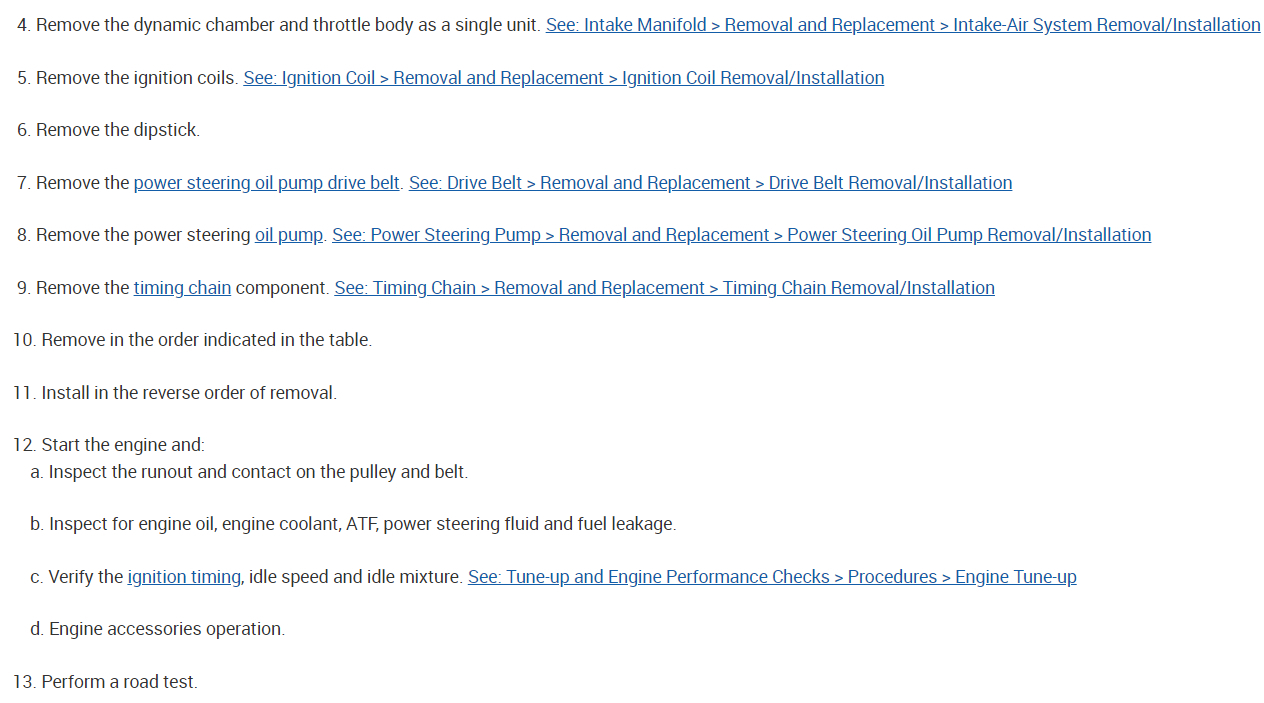 4. Remove the dynamic chamber and throttle body as a single unit. See: Intake Manifold > Removal and Replacement > Intake-Air System Removal/Installation

5. Remove the ignition coils. See: Ignition Coil > Removal and Replacement > Ignition Coil Removal/Installation

6. Remove the dipstick.

7. Remove the power steering oil pump drive belt. See: Drive Belt > Removal and Replacement > Drive Belt Removal/Installation

8. Remove the power steering oil pump. See: Power Steering Pump > Removal and Replacement > Power Steering Oil Pump Removal/Installation

9. Remove the timing chain component. See: Timing Chain > Removal and Replacement > Timing Chain Removal/Installation

10. Remove in the order indicated in the table.

11. Install in the reverse order of removal.

12. Start the engine and:
a. Inspect the runout and contact on the pulley and belt.

b. Inspect for engine oil, engine coolant, ATF, power steering fluid and fuel leakage.

c. Verify the ignition timing, idle speed and idle mixture. See: Tune-up and Engine Performance Checks > Procedures > Engine Tune-up

d. Engine accessories operation.

13. Perform a road test.